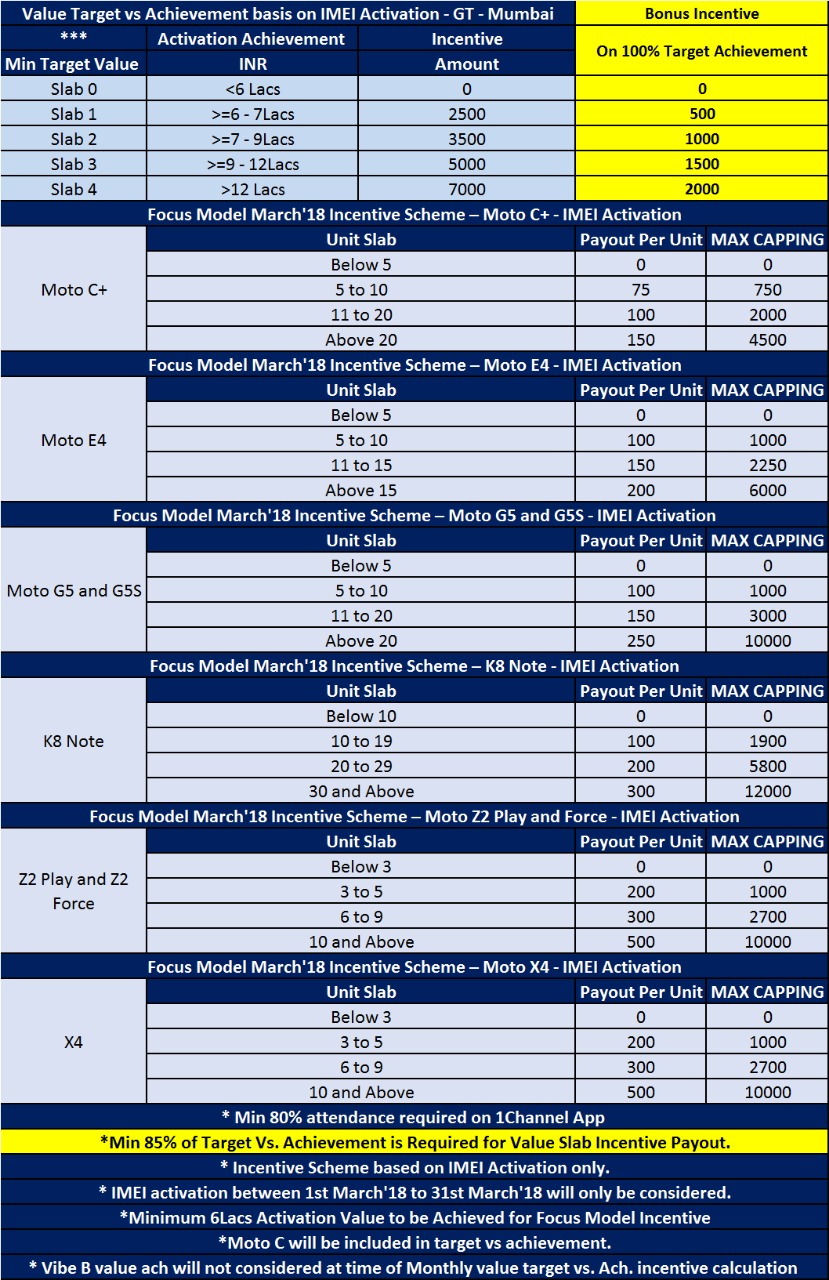 | Value Target vs Achievement basis on IMEI Activation - GT - Mumbai | | | Bonus Incentive |
|---|---|---|---|
| *** | Activation Achievement | Incentive | On 100% Target Achievement |
| Min Target Value | INR | Amount | |
| Slab 0 | <6 Lacs | 0 | 0 |
| Slab 1 | >=6 - 7Lacs | 2500 | 500 |
| Slab 2 | >=7 - 9Lacs | 3500 | 1000 |
| Slab 3 | >=9 - 12Lacs | 5000 | 1500 |
| Slab 4 | >12 Lacs | 7000 | 2000 |

Focus Model March'18 Incentive Scheme – Moto C+ - IMEI Activation

| | Unit Slab | Payout Per Unit | MAX CAPPING |
|---|---|---|---|
| Moto C+ | Below 5 | 0 | 0 |
| | 5 to 10 | 75 | 750 |
| | 11 to 20 | 100 | 2000 |
| | Above 20 | 150 | 4500 |

Focus Model March'18 Incentive Scheme – Moto E4 - IMEI Activation

| | Unit Slab | Payout Per Unit | MAX CAPPING |
|---|---|---|---|
| Moto E4 | Below 5 | 0 | 0 |
| | 5 to 10 | 100 | 1000 |
| | 11 to 15 | 150 | 2250 |
| | Above 15 | 200 | 6000 |

Focus Model March'18 Incentive Scheme – Moto G5 and G5S - IMEI Activation

| | Unit Slab | Payout Per Unit | MAX CAPPING |
|---|---|---|---|
| Moto G5 and G5S | Below 5 | 0 | 0 |
| | 5 to 10 | 100 | 1000 |
| | 11 to 20 | 150 | 3000 |
| | Above 20 | 250 | 10000 |

Focus Model March'18 Incentive Scheme – K8 Note - IMEI Activation

| | Unit Slab | Payout Per Unit | MAX CAPPING |
|---|---|---|---|
| K8 Note | Below 10 | 0 | 0 |
| | 10 to 19 | 100 | 1900 |
| | 20 to 29 | 200 | 5800 |
| | 30 and Above | 300 | 12000 |

Focus Model March'18 Incentive Scheme – Moto Z2 Play and Force - IMEI Activation

| | Unit Slab | Payout Per Unit | MAX CAPPING |
|---|---|---|---|
| Z2 Play and Z2 Force | Below 3 | 0 | 0 |
| | 3 to 5 | 200 | 1000 |
| | 6 to 9 | 300 | 2700 |
| | 10 and Above | 500 | 10000 |

Focus Model March'18 Incentive Scheme – Moto X4 - IMEI Activation

| | Unit Slab | Payout Per Unit | MAX CAPPING |
|---|---|---|---|
| X4 | Below 3 | 0 | 0 |
| | 3 to 5 | 200 | 1000 |
| | 6 to 9 | 300 | 2700 |
| | 10 and Above | 500 | 10000 |

* Min 80% attendance required on 1Channel App

*Min 85% of Target Vs. Achievement is Required for Value Slab Incentive Payout.

* Incentive Scheme based on IMEI Activation only.

* IMEI activation between 1st March'18 to 31st March'18 will only be considered.

*Minimum 6Lacs Activation Value to be Achieved for Focus Model Incentive

*Moto C will be included in target vs achievement.

* Vibe B value ach will not considered at time of Monthly value target vs. Ach. incentive calculation